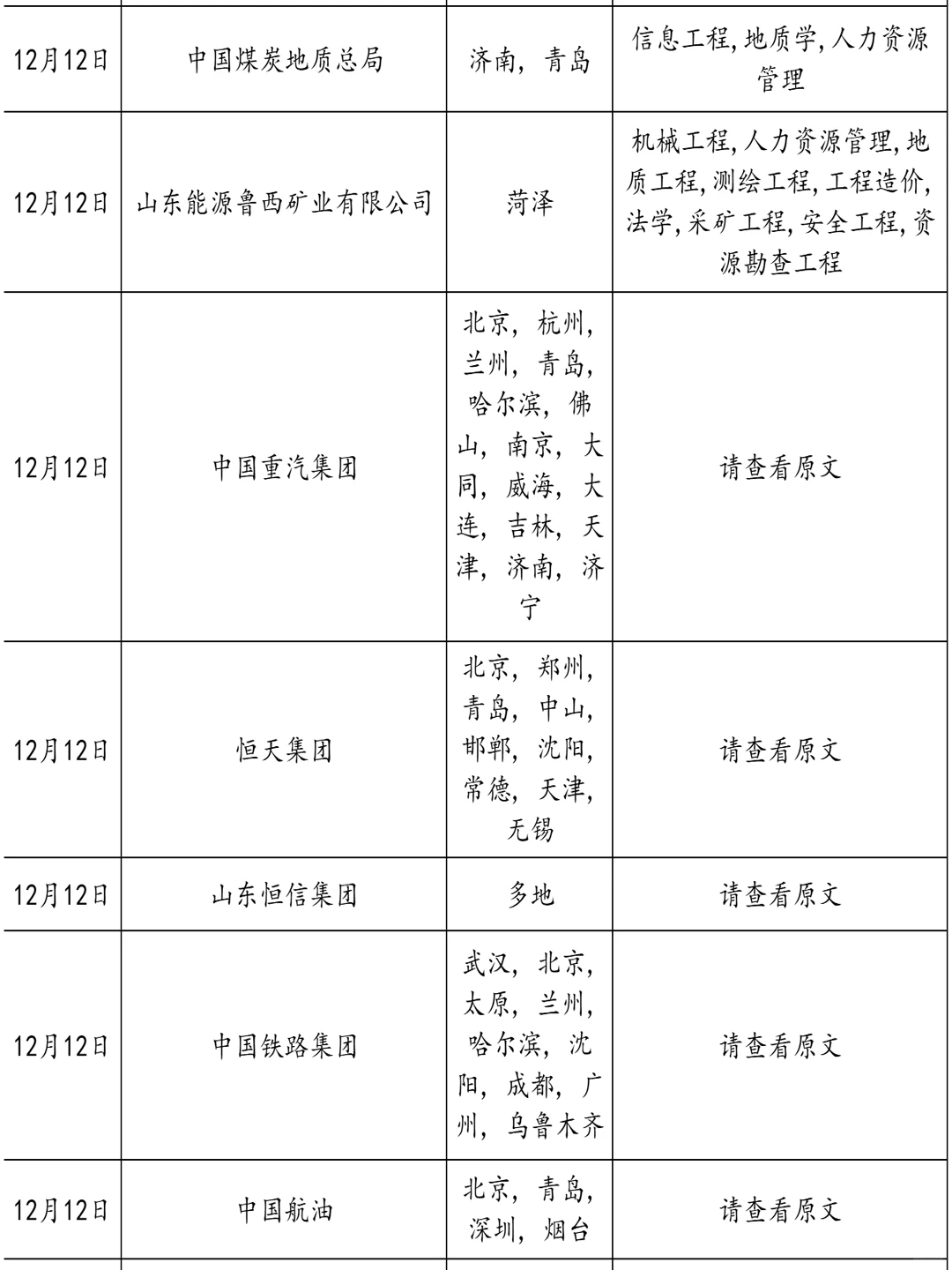 | | | | |
|---|---|---|---|
| 12月12日 | 中国煤炭地质总局 | 济南，青岛 | 信息工程,地质学,人力资源管理 |
| 12月12日 | 山东能源鲁西矿业有限公司 | 菏泽 | 机械工程,人力资源管理,地质工程,测绘工程,工程造价,法学,采矿工程,安全工程,资源勘查工程 |
| 12月12日 | 中国重汽集团 | 北京，杭州，兰州，青岛，哈尔滨，佛山，南京，大同，威海，大连，吉林，天津，济南，济宁 | 请查看原文 |
| 12月12日 | 恒天集团 | 北京，郑州，青岛，中山，邯郸，沈阳，常德，天津，无锡 | 请查看原文 |
| 12月12日 | 山东恒信集团 | 多地 | 请查看原文 |
| 12月12日 | 中国铁路集团 | 武汉，北京，太原，兰州，哈尔滨，沈阳，成都，广州，乌鲁木齐 | 请查看原文 |
| 12月12日 | 中国航油 | 北京，青岛，深圳，烟台 | 请查看原文 |